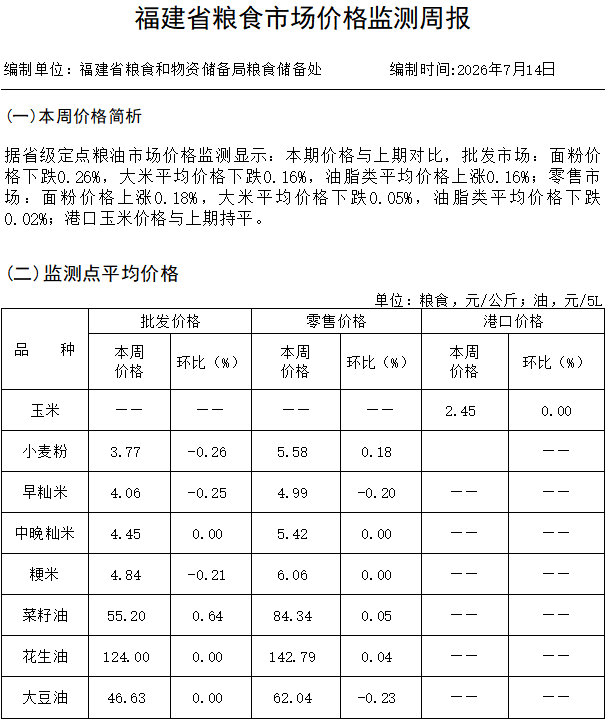 福建省粮食市场价格监测周报

编制单位：福建省粮食和物资储备局粮食储备处　　编制时间:2026年7月14日

(一)本周价格简析

据省级定点粮油市场价格监测显示：本期价格与上期对比，批发市场：面粉价格下跌0.26%，大米平均价格下跌0.16%，油脂类平均价格上涨0.16%；零售市场：面粉价格上涨0.18%，大米平均价格下跌0.05%，油脂类平均价格下跌0.02%；港口玉米价格与上期持平。

(二)监测点平均价格

单位：粮食，元/公斤；油，元/5L

| 品　种 | 批发价格 本周价格 | 批发价格 环比（%） | 零售价格 本周价格 | 零售价格 环比（%） | 港口价格 本周价格 | 港口价格 环比（%） |
|---|---|---|---|---|---|---|
| 玉米 | —— | —— | —— | —— | 2.45 | 0.00 |
| 小麦粉 | 3.77 | -0.26 | 5.58 | 0.18 |  | —— |
| 早籼米 | 4.06 | -0.25 | 4.99 | -0.20 | —— | —— |
| 中晚籼米 | 4.45 | 0.00 | 5.42 | 0.00 | —— | —— |
| 粳米 | 4.84 | -0.21 | 6.06 | 0.00 | —— | —— |
| 菜籽油 | 55.20 | 0.64 | 84.34 | 0.05 | —— | —— |
| 花生油 | 124.00 | 0.00 | 142.79 | 0.04 | —— | —— |
| 大豆油 | 46.63 | 0.00 | 62.04 | -0.23 | —— | —— |